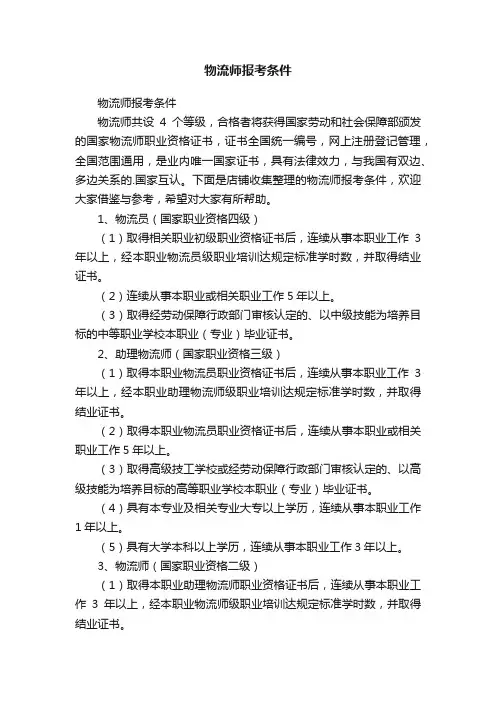 物流师报考条件

物流师报考条件

物流师共设 4 个等级，合格者将获得国家劳动和社会保障部颁发的国家物流师职业资格证书，证书全国统一编号，网上注册登记管理，全国范围通用，是业内唯一国家证书，具有法律效力，与我国有双边、多边关系的.国家互认。下面是店铺收集整理的物流师报考条件，欢迎大家借鉴与参考，希望对大家有所帮助。

1、物流员（国家职业资格四级）

（1）取得相关职业初级职业资格证书后，连续从事本职业工作 3 年以上，经本职业物流员级职业培训达规定标准学时数，并取得结业证书。

（2）连续从事本职业或相关职业工作 5 年以上。

（3）取得经劳动保障行政部门审核认定的、以中级技能为培养目标的中等职业学校本职业（专业）毕业证书。

2、助理物流师（国家职业资格三级）

（1）取得本职业物流员职业资格证书后，连续从事本职业工作 3 年以上，经本职业助理物流师级职业培训达规定标准学时数，并取得结业证书。

（2）取得本职业物流员职业资格证书后，连续从事本职业或相关职业工作 5 年以上。

（3）取得高级技工学校或经劳动保障行政部门审核认定的、以高级技能为培养目标的高等职业学校本职业（专业）毕业证书。

（4）具有本专业及相关专业大专以上学历，连续从事本职业工作 1 年以上。

（5）具有大学本科以上学历，连续从事本职业工作 3 年以上。

3、物流师（国家职业资格二级）

（1）取得本职业助理物流师职业资格证书后，连续从事本职业工作 3 年以上，经本职业物流师级职业培训达规定标准学时数，并取得结业证书。